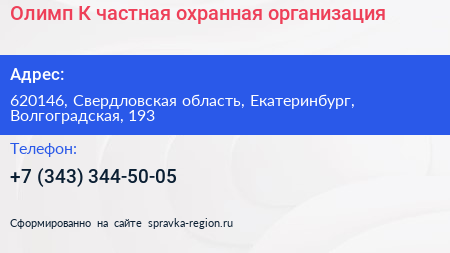 Олимп К частная охранная организация

Адрес:

620146, Свердловская область, Екатеринбург, Волгоградская, 193

Телефон:

+7 (343) 344-50-05

Сформированно на сайте spravka-region.ru